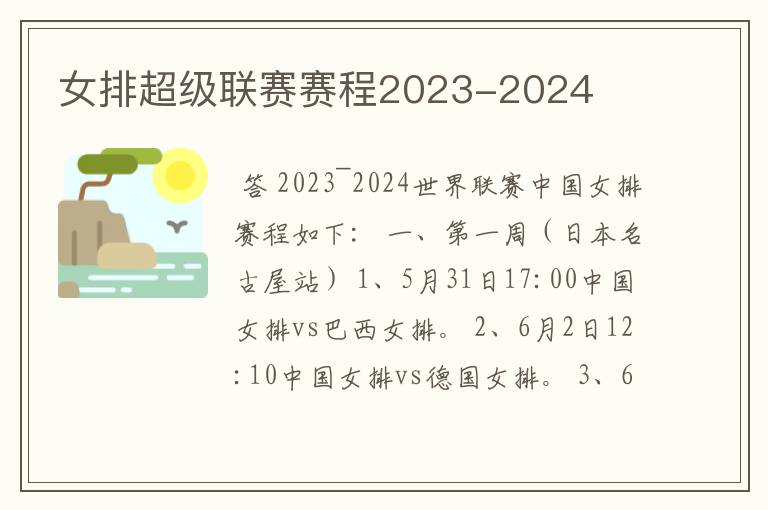 女排超级联赛赛程2023-2024

答 2023¯2024世界联赛中国女排赛程如下： 一、第一周（日本名古屋站）1、5月31日17:00中国女排vs巴西女排。 2、6月2日12:10中国女排vs德国女排。 3、6